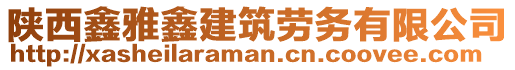 陕西鑫雅鑫建筑劳务有限公司
http://xasheilaraman.cn.coovee.com